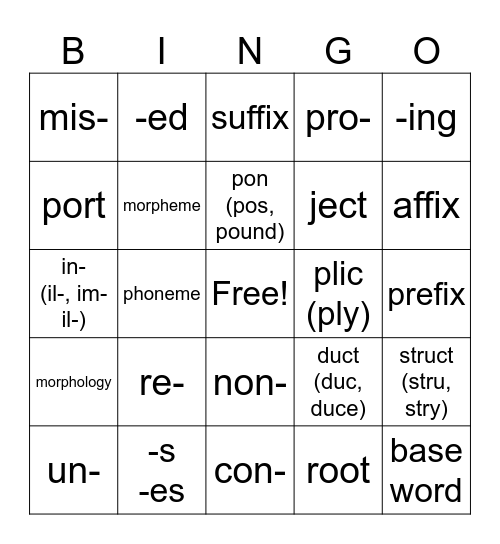 | B | I | N | G | O |
|---|---|---|---|---|
| mis- | -ed | suffix | pro- | -ing |
| port | morpheme | pon (pos, pound) | ject | affix |
| in- (il-, im- il-) | phoneme | Free! | plic (ply) | prefix |
| morphology | re- | non- | duct (duc, duce) | struct (stru, stry) |
| un- | -s -es | con- | root | base word |